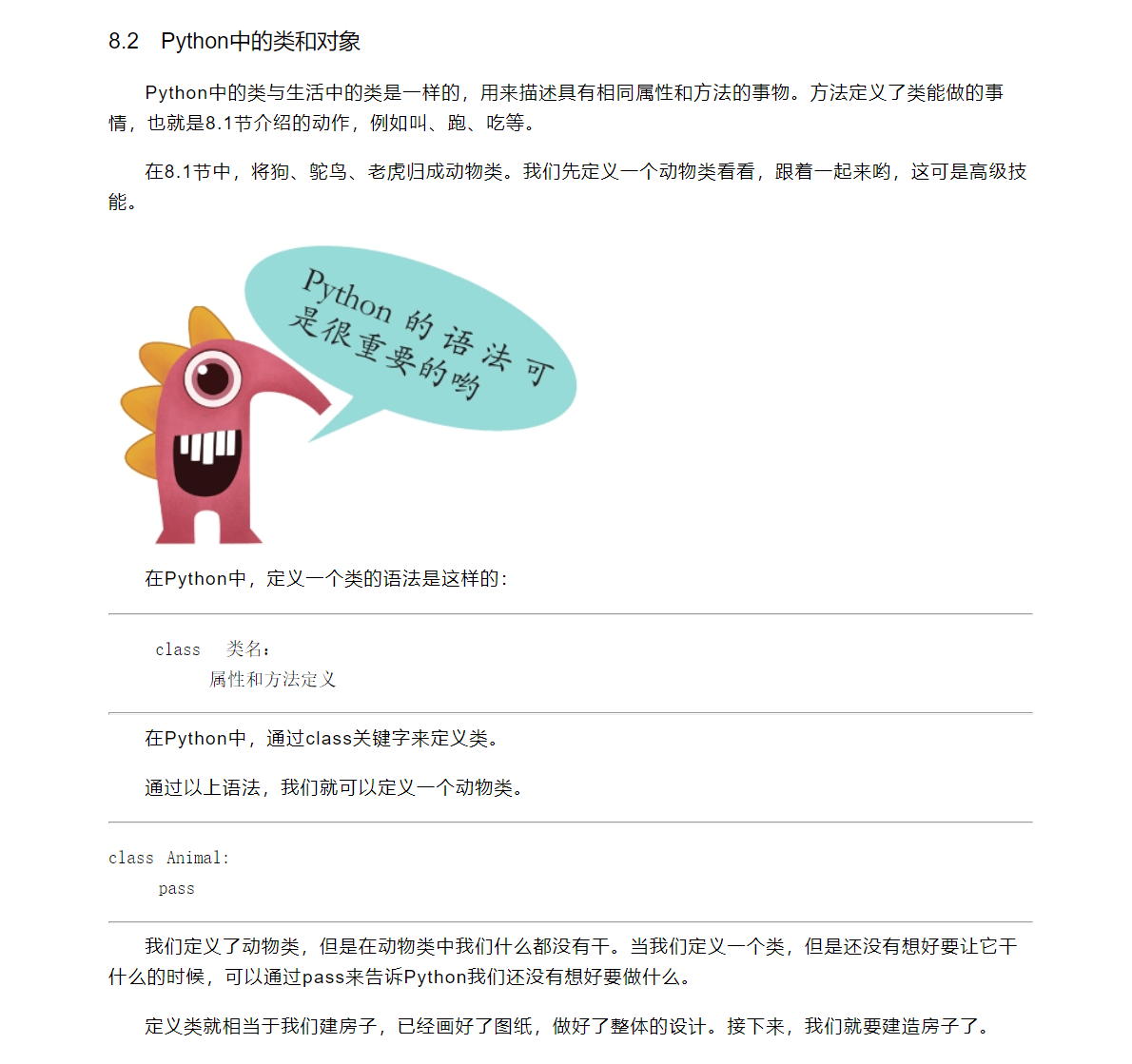 8.2　Python中的类和对象

Python中的类与生活中的类是一样的，用来描述具有相同属性和方法的事物。方法定义了类能做的事情，也就是8.1节介绍的动作，例如叫、跑、吃等。

在8.1节中，将狗、鸵鸟、老虎归成动物类。我们先定义一个动物类看看，跟着一起来哟，这可是高级技能。

Python 的语法可是很重要的哟

在Python中，定义一个类的语法是这样的：

class　类名：
　　属性和方法定义

在Python中，通过class关键字来定义类。

通过以上语法，我们就可以定义一个动物类。

class Animal:
    pass

我们定义了动物类，但是在动物类中我们什么都没有干。当我们定义一个类，但是还没有想好要让它干什么的时候，可以通过pass来告诉Python我们还没有想好要做什么。

定义类就相当于我们建房子，已经画好了图纸，做好了整体的设计。接下来，我们就要建造房子了。